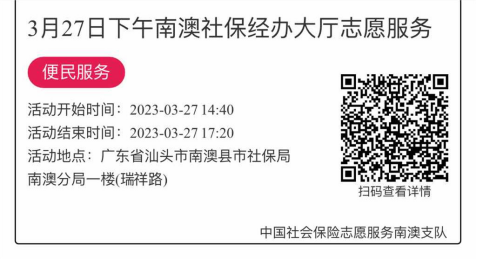 3月27日下午南澳社保经办大厅志愿服务

便民服务

活动开始时间：2023-03-27 14:40

活动结束时间：2023-03-27 17:20

活动地点：广东省汕头市南澳县市社保局南澳分局一楼(瑞祥路)

扫码查看详情

中国社会保险志愿服务南澳支队